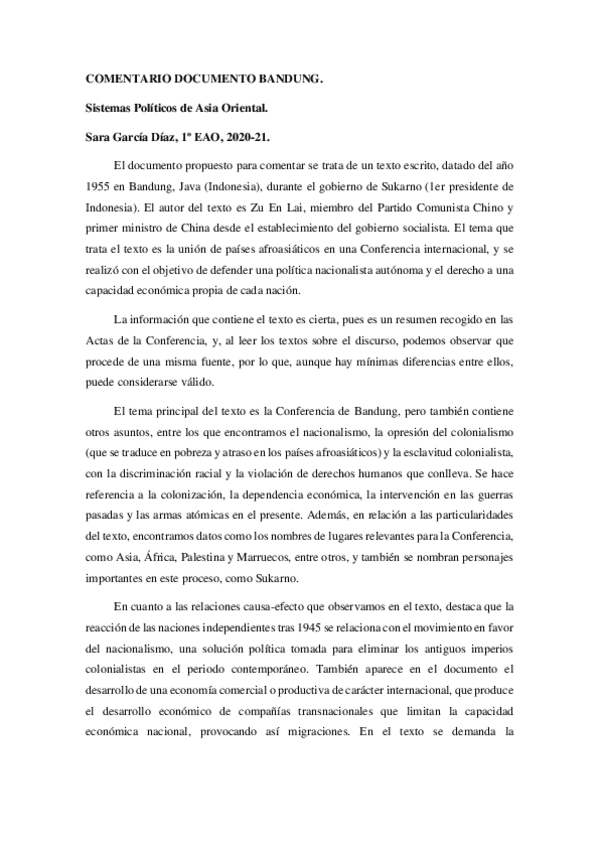 COMENTARIO DOCUMENTO BANDUNG.

Sistemas Políticos de Asia Oriental.

Sara García Díaz, 1º EAO, 2020-21.

El documento propuesto para comentar se trata de un texto escrito, datado del año 1955 en Bandung, Java (Indonesia), durante el gobierno de Sukarno (1er presidente de Indonesia). El autor del texto es Zu En Lai, miembro del Partido Comunista Chino y primer ministro de China desde el establecimiento del gobierno socialista. El tema que trata el texto es la unión de países afroasiáticos en una Conferencia internacional, y se realizó con el objetivo de defender una política nacionalista autónoma y el derecho a una capacidad económica propia de cada nación.

La información que contiene el texto es cierta, pues es un resumen recogido en las Actas de la Conferencia, y, al leer los textos sobre el discurso, podemos observar que procede de una misma fuente, por lo que, aunque hay mínimas diferencias entre ellos, puede considerarse válido.

El tema principal del texto es la Conferencia de Bandung, pero también contiene otros asuntos, entre los que encontramos el nacionalismo, la opresión del colonialismo (que se traduce en pobreza y atraso en los países afroasiáticos) y la esclavitud colonialista, con la discriminación racial y la violación de derechos humanos que conlleva. Se hace referencia a la colonización, la dependencia económica, la intervención en las guerras pasadas y las armas atómicas en el presente. Además, en relación a las particularidades del texto, encontramos datos como los nombres de lugares relevantes para la Conferencia, como Asia, África, Palestina y Marruecos, entre otros, y también se nombran personajes importantes en este proceso, como Sukarno.

En cuanto a las relaciones causa-efecto que observamos en el texto, destaca que la reacción de las naciones independientes tras 1945 se relaciona con el movimiento en favor del nacionalismo, una solución política tomada para eliminar los antiguos imperios colonialistas en el periodo contemporáneo. También aparece en el documento el desarrollo de una economía comercial o productiva de carácter internacional, que produce el desarrollo económico de compañías transnacionales que limitan la capacidad económica nacional, provocando así migraciones. En el texto se demanda la